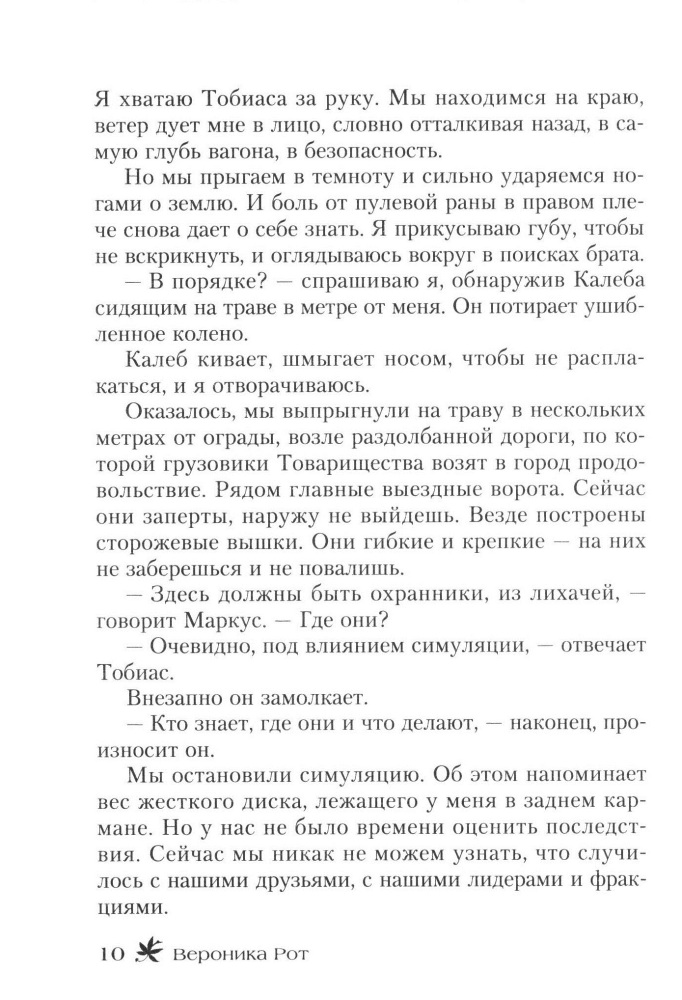 Я хватаю Тобиаса за руку. Мы находимся на краю, ветер дует мне в лицо, словно отталкивая назад, в самую глубь вагона, в безопасность.

Но мы прыгаем в темноту и сильно ударяемся ногами о землю. И боль от пулевой раны в правом плече снова дает о себе знать. Я прикусываю губу, чтобы не вскрикнуть, и оглядываюсь вокруг в поисках брата.

— В порядке? — спрашиваю я, обнаружив Калеба сидящим на траве в метре от меня. Он потирает ушибленное колено.

Калеб кивает, шмыгает носом, чтобы не расплакаться, и я отворачиваюсь.

Оказалось, мы выпрыгнули на траву в нескольких метрах от ограды, возле раздолбанной дороги, по которой грузовики Товарищества возят в город продовольствие. Рядом главные выездные ворота. Сейчас они заперты, наружу не выйдешь. Везде построены сторожевые вышки. Они гибкие и крепкие — на них не заберешься и не повалишь.

— Здесь должны быть охранники, из лихачей, — говорит Маркус. — Где они?

— Очевидно, под влиянием симуляции, — отвечает Тобиас.

Внезапно он замолкает.

— Кто знает, где они и что делают, — наконец, произносит он.

Мы остановили симуляцию. Об этом напоминает вес жесткого диска, лежащего у меня в заднем кармане. Но у нас не было времени оценить последствия. Сейчас мы никак не можем узнать, что случилось с нашими друзьями, с нашими лидерами и фракциями.

10 Вероника Рот